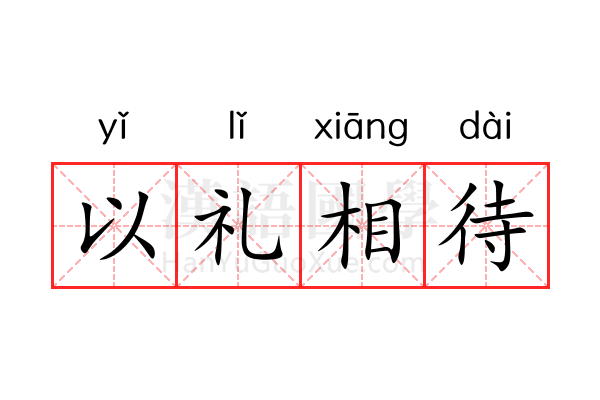 yǐ lǐ xiāng dài

以礼相待

漢語國學
HanYuGuoXue.com